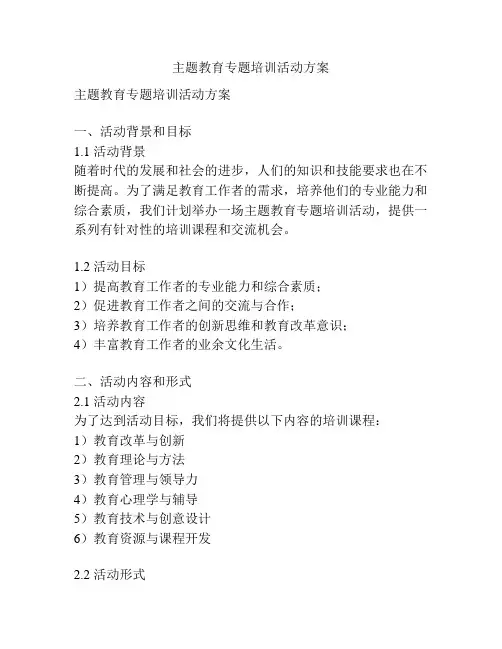 主题教育专题培训活动方案

主题教育专题培训活动方案

一、活动背景和目标

1.1 活动背景

随着时代的发展和社会的进步，人们的知识和技能要求也在不断提高。为了满足教育工作者的需求，培养他们的专业能力和综合素质，我们计划举办一场主题教育专题培训活动，提供一系列有针对性的培训课程和交流机会。

1.2 活动目标

1）提高教育工作者的专业能力和综合素质；

2）促进教育工作者之间的交流与合作；

3）培养教育工作者的创新思维和教育改革意识；

4）丰富教育工作者的业余文化生活。

二、活动内容和形式

2.1 活动内容

为了达到活动目标，我们将提供以下内容的培训课程：

1）教育改革与创新

2）教育理论与方法

3）教育管理与领导力

4）教育心理学与辅导

5）教育技术与创意设计

6）教育资源与课程开发

2.2 活动形式